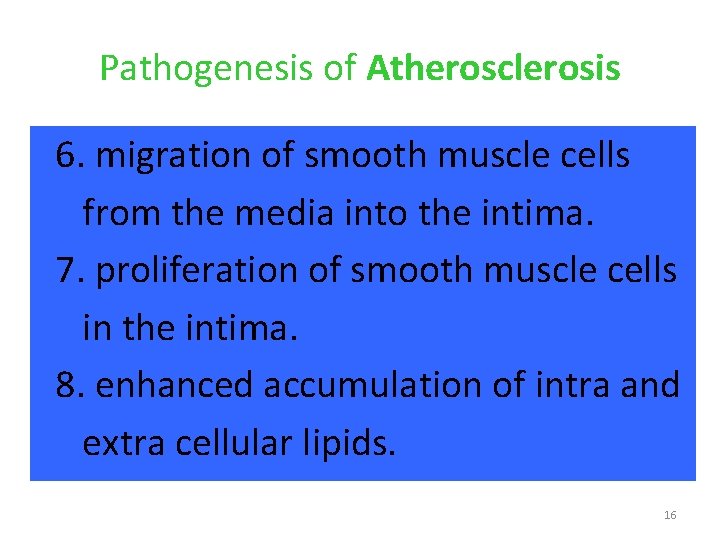 Pathogenesis of Atherosclerosis

6. migration of smooth muscle cells from the media into the intima.

7. proliferation of smooth muscle cells in the intima.

8. enhanced accumulation of intra and extra cellular lipids.

16